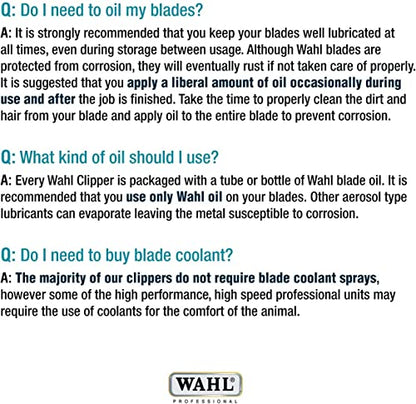 Q: Do I need to oil my blades?

A: It is strongly recommended that you keep your blades well lubricated at all times, even during storage between usage. Although Wahl blades are protected from corrosion, they will eventually rust if not taken care of properly. It is suggested that you apply a liberal amount of oil occasionally during use and after the job is finished. Take the time to properly clean the dirt and hair from your blade and apply oil to the entire blade to prevent corrosion.

Q: What kind of oil should I use?

A: Every Wahl Clipper is packaged with a tube or bottle of Wahl blade oil. It is recommended that you use only Wahl oil on your blades. Other aerosol type lubricants can evaporate leaving the metal susceptible to corrosion.

Q: Do I need to buy blade coolant?

A: The majority of our clippers do not require blade coolant sprays, however some of the high performance, high speed professional units may require the use of coolants for the comfort of the animal.

WAHL®
PROFESSIONAL